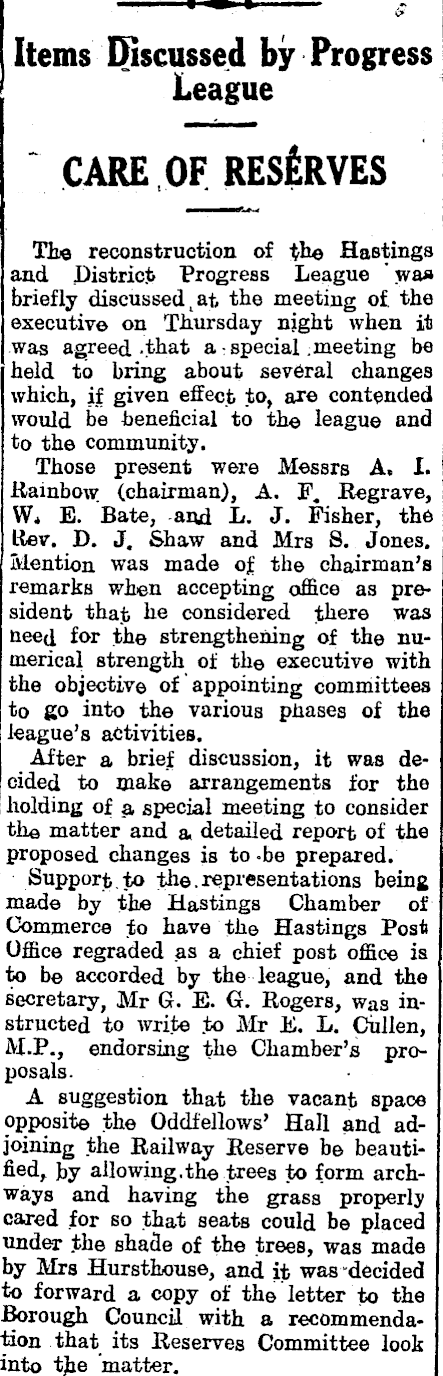 Items Discussed by Progress League

CARE OF RESERVES

The reconstruction of the Hastings and District Progress League was briefly discussed at the meeting of the executive on Thursday night when it was agreed that a special meeting be held to bring about several changes which, if given effect to, are contended would be beneficial to the league and to the community.

Those present were Messrs A. I. Rainbow (chairman), A. F. Regrave, W. E. Bate, and L. J. Fisher, the Rev. D. J. Shaw and Mrs S. Jones. Mention was made of the chairman's remarks when accepting office as president that he considered there was need for the strengthening of the numerical strength of the executive with the objective of appointing committees to go into the various phases of the league's activities.

After a brief discussion, it was decided to make arrangements for the holding of a special meeting to consider the matter and a detailed report of the proposed changes is to be prepared.

Support to the representations being made by the Hastings Chamber of Commerce to have the Hastings Post Office regraded as a chief post office is to be accorded by the league, and the secretary, Mr G. E. G. Rogers, was instructed to write to Mr E. L. Cullen, M.P., endorsing the Chamber's proposals.

A suggestion that the vacant space opposite the Oddfellows' Hall and adjoining the Railway Reserve be beautified, by allowing the trees to form archways and having the grass properly cared for so that seats could be placed under the shade of the trees, was made by Mrs Hursthouse, and it was decided to forward a copy of the letter to the Borough Council with a recommendation that its Reserves Committee look into the matter.